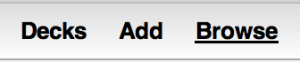 Decks Add Browse